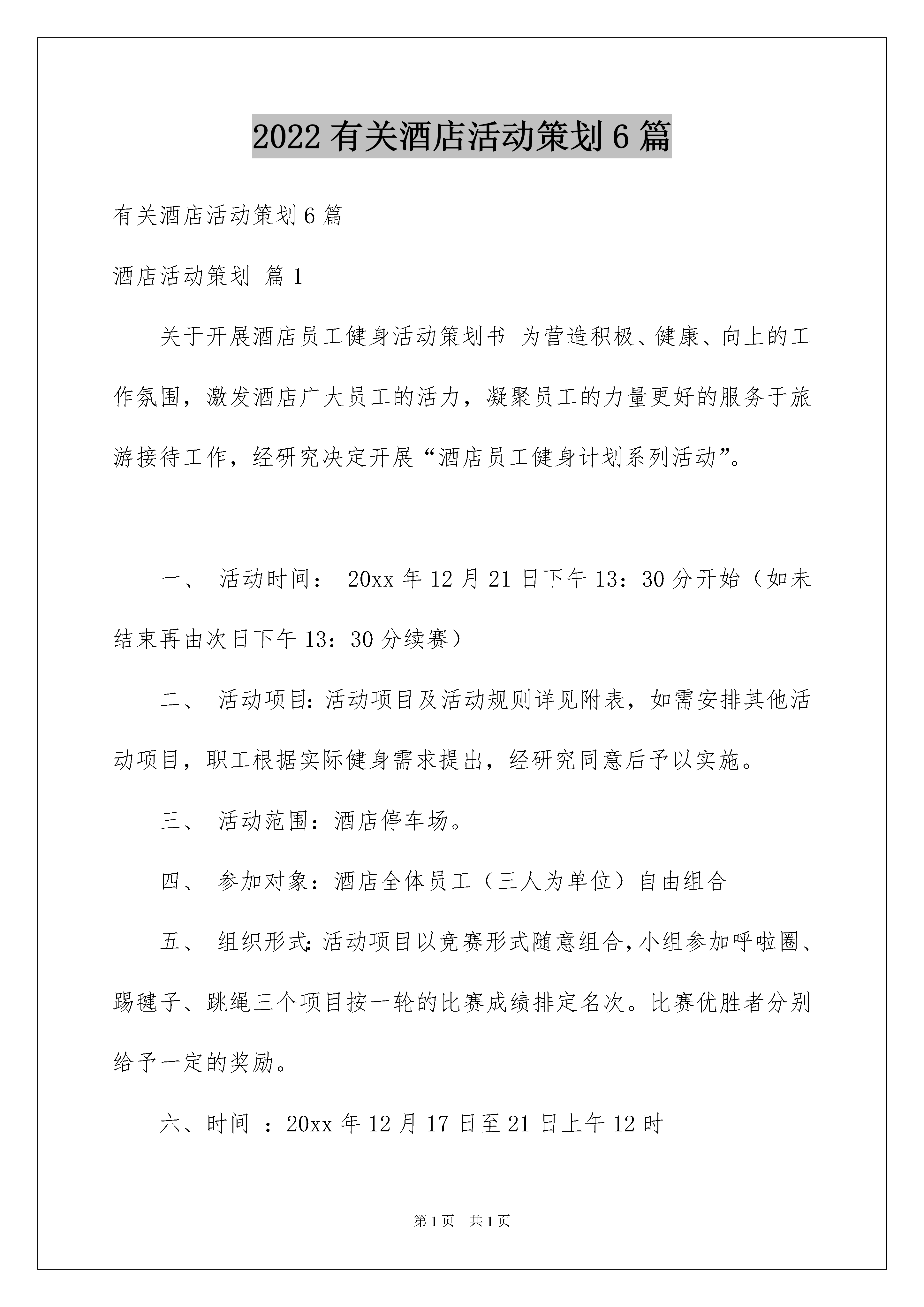 2022 有关酒店活动策划 6 篇

有关酒店活动策划 6 篇

酒店活动策划 篇 1

关于开展酒店员工健身活动策划书 为营造积极、健康、向上的工作氛围，激发酒店广大员工的活力，凝聚员工的力量更好的服务于旅游接待工作，经研究决定开展“酒店员工健身计划系列活动”。

一、 活动时间： 20xx 年 12 月 21 日下午 13：30 分开始（如未结束再由次日下午 13：30 分续赛）

二、 活动项目：活动项目及活动规则详见附表，如需安排其他活动项目，职工根据实际健身需求提出，经研究同意后予以实施。

三、 活动范围：酒店停车场。

四、 参加对象：酒店全体员工（三人为单位）自由组合

五、 组织形式：活动项目以竞赛形式随意组合，小组参加呼啦圈、踢毽子、跳绳三个项目按一轮的比赛成绩排定名次。比赛优胜者分别给予一定的奖励。

六、时间 ：20xx 年 12 月 17 日至 21 日上午 12 时

第 1 页 共 1 页